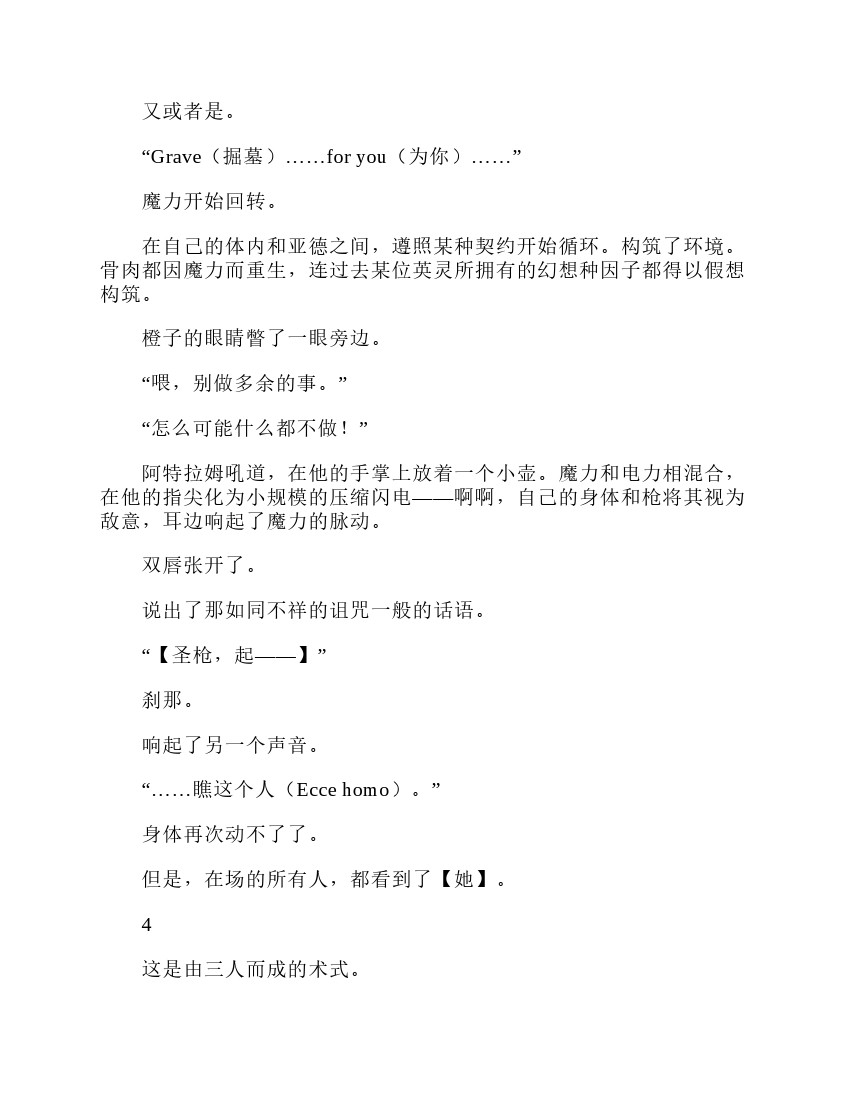 又或者是。

“Grave（掘墓）……for you（为你）……”

魔力开始回转。

在自己的体内和亚德之间，遵照某种契约开始循环。构筑了环境。骨肉都因魔力而重生，连过去某位英灵所拥有的幻想种因子都得以假想构筑。

橙子的眼睛瞥了一眼旁边。

“喂，别做多余的事。”

“怎么可能什么都不做！”

阿特拉姆吼道，在他的手掌上放着一个小壶。魔力和电力相混合，在他的指尖化为小规模的压缩闪电——啊啊，自己的身体和枪将其视为敌意，耳边响起了魔力的脉动。

双唇张开了。

说出了那如同不祥的诅咒一般的话语。

“【圣枪，起——】”

刹那。

响起了另一个声音。

“……瞧这个人（Ecce homo）。”

身体再次动不了了。

但是，在场的所有人，都看到了【她】。

4

这是由三人而成的术式。